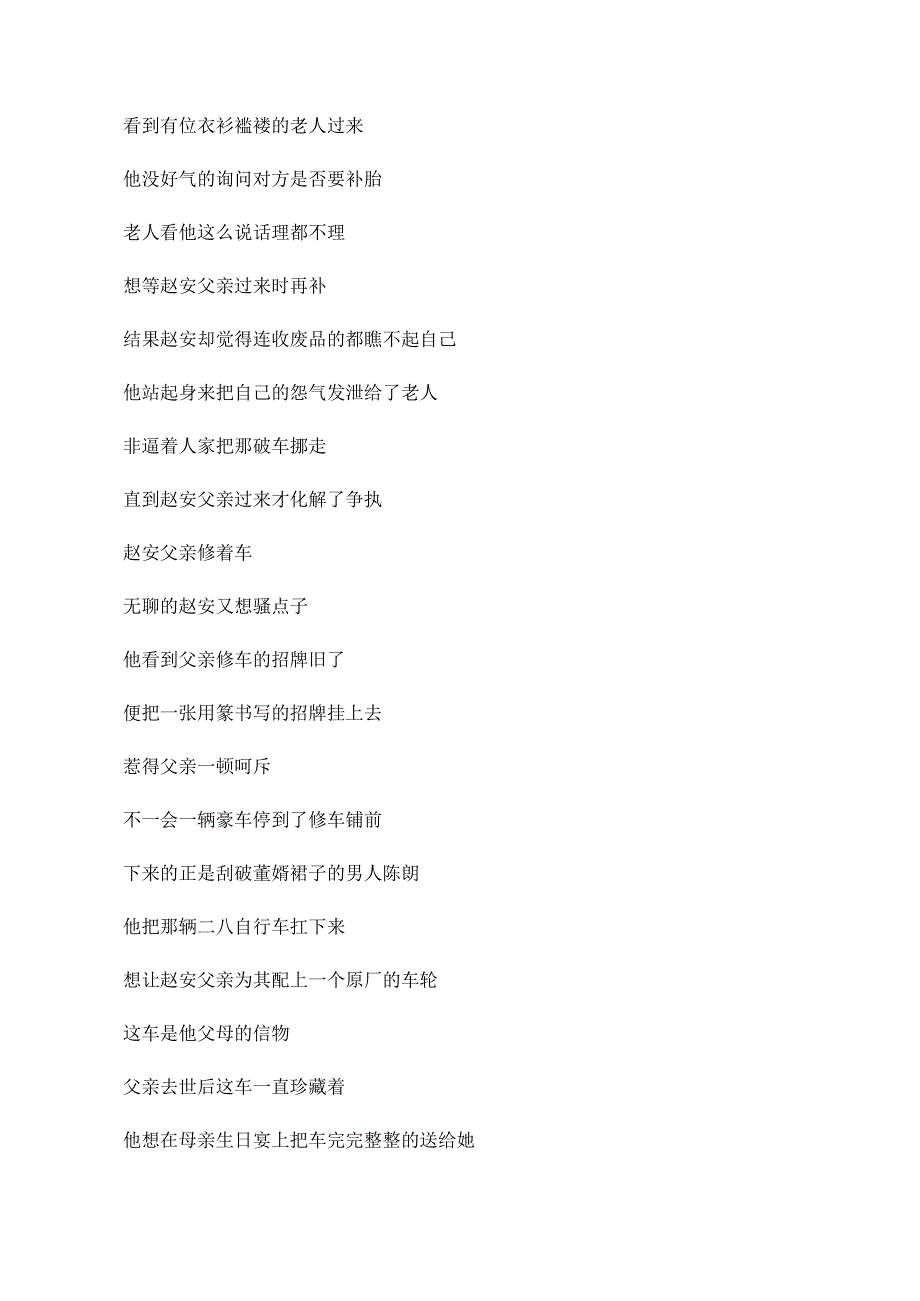 看到有位衣衫褴褛的老人过来

他没好气的询问对方是否要补胎

老人看他这么说话理都不理

想等赵安父亲过来时再补

结果赵安却觉得连收废品的都瞧不起自己

他站起身来把自己的怨气发泄给了老人

非逼着人家把那破车挪走

直到赵安父亲过来才化解了争执

赵安父亲修着车

无聊的赵安又想骚点子

他看到父亲修车的招牌旧了

便把一张用篆书写的招牌挂上去

惹得父亲一顿呵斥

不一会一辆豪车停到了修车铺前

下来的正是刮破董婿裙子的男人陈朗

他把那辆二八自行车扛下来

想让赵安父亲为其配上一个原厂的车轮

这车是他父母的信物

父亲去世后这车一直珍藏着

他想在母亲生日宴上把车完完整整的送给她